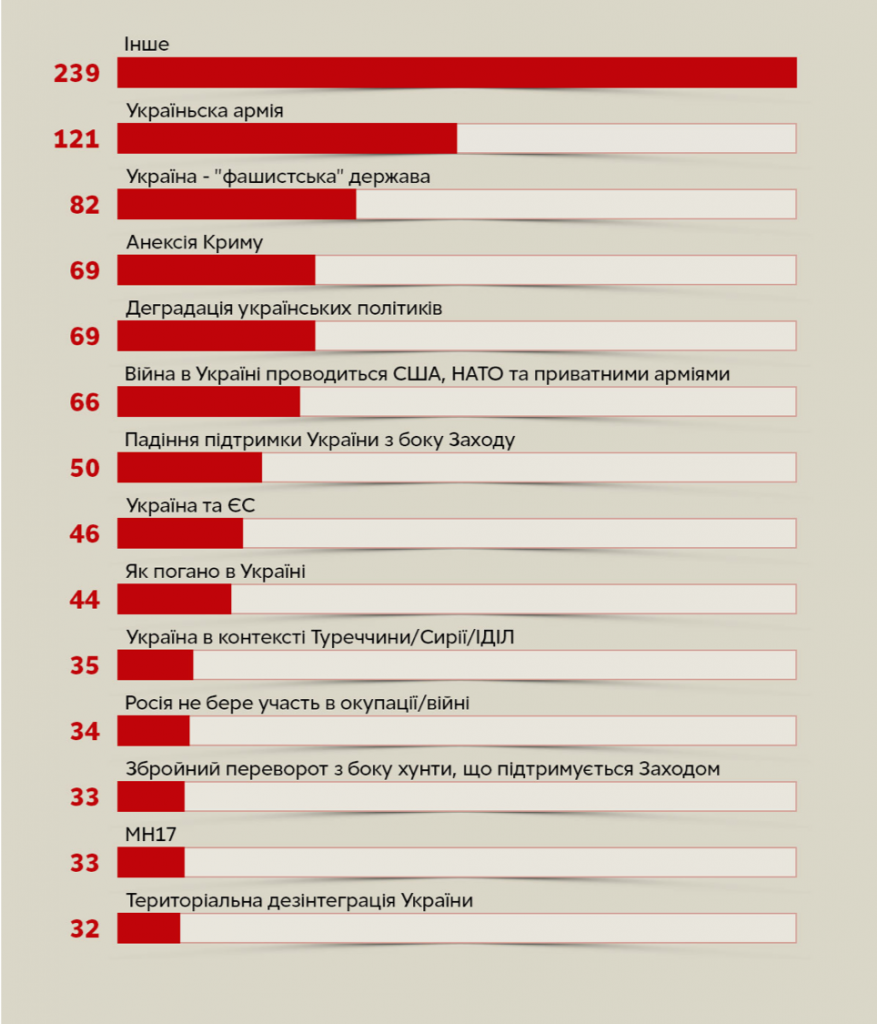 Інше
239
Україньска армія
121
Україна - "фашистська" держава
82
Анексія Криму
69
Деградація українських політиків
69
Війна в Україні проводиться США, НАТО та приватними арміями
66
Падіння підтримки України з боку Заходу
50
Україна та ЄС
46
Як погано в Україні
44
Україна в контексті Туреччини/Сирії/ІДІЛ
35
Росія не бере участь в окупації/війні
34
Збройний переворот з боку хунти, що підтримується Заходом
33
МН17
33
Територіальна дезінтеграція України
32